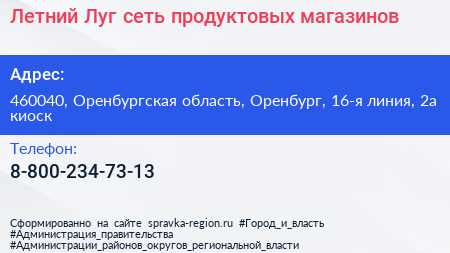 Летний Луг сеть продуктовых магазинов

Адрес:

460040, Оренбургская область, Оренбург, 16-я линия, 2а киоск

Телефон:

8-800-234-73-13

Сформированно на сайте spravka-region.ru #Город_и_власть #Администрация_правительства #Администрации_районов_округов_региональной_власти